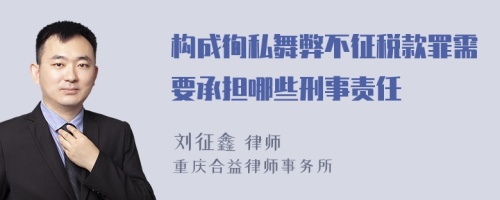 构成徇私舞弊不征税款罪需要承担哪些刑事责任

刘征鑫 律师
重庆合益律师事务所